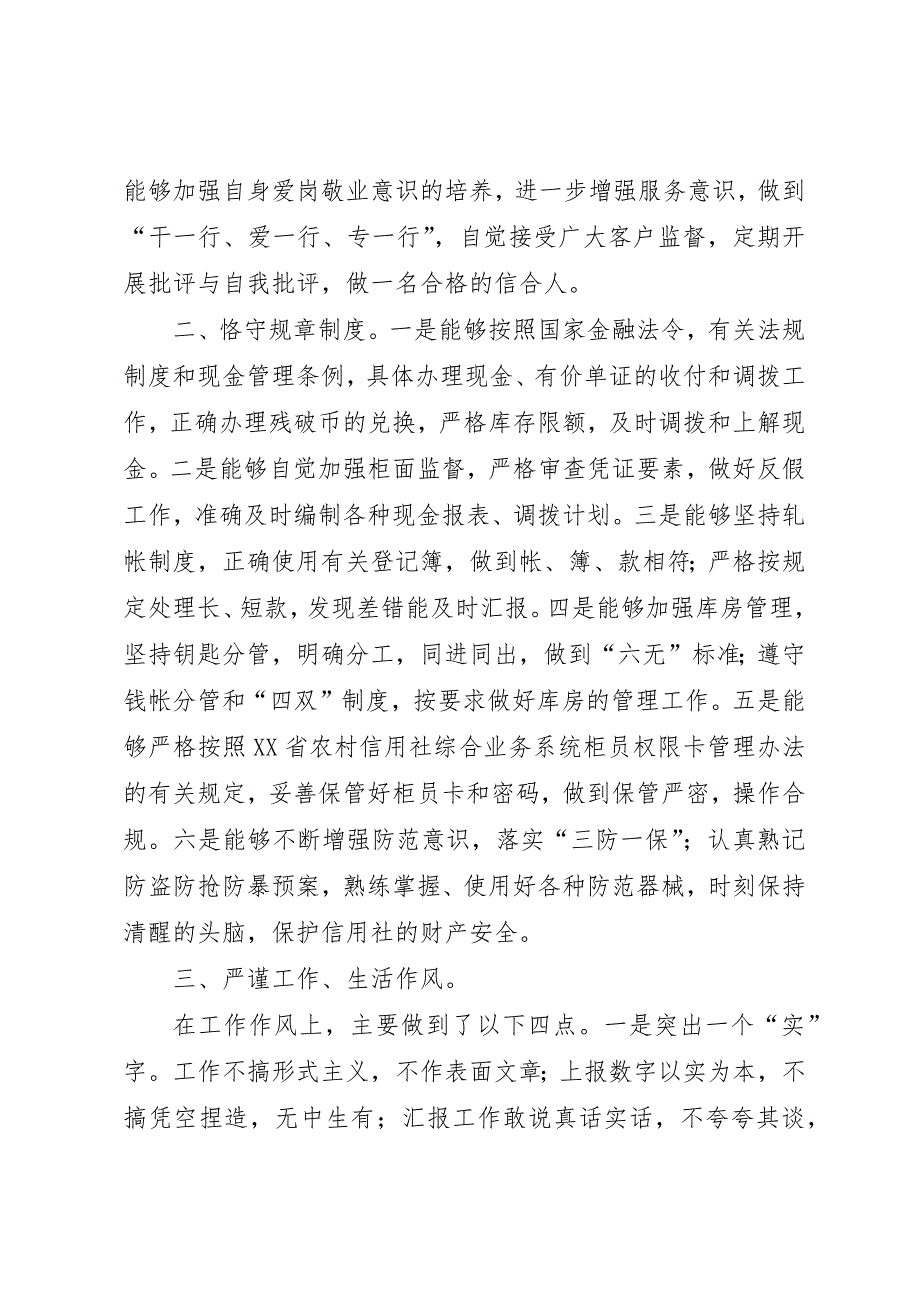 能够加强自身爱岗敬业意识的培养，进一步增强服务意识，做到“干一行、爱一行、专一行”，自觉接受广大客户监督，定期开展批评与自我批评，做一名合格的信合人。

二、恪守规章制度。一是能够按照国家金融法令，有关法规制度和现金管理条例，具体办理现金、有价单证的收付和调拨工作，正确办理残破币的兑换，严格库存限额，及时调拨和上解现金。二是能够自觉加强柜面监督，严格审查凭证要素，做好反假工作，准确及时编制各种现金报表、调拨计划。三是能够坚持轧帐制度，正确使用有关登记簿，做到帐、簿、款相符；严格按规定处理长、短款，发现差错能及时汇报。四是能够加强库房管理，坚持钥匙分管，明确分工，同进同出，做到“六无”标准；遵守钱帐分管和“四双”制度，按要求做好库房的管理工作。五是能够严格按照XX省农村信用社综合业务系统柜员权限卡管理办法的有关规定，妥善保管好柜员卡和密码，做到保管严密，操作合规。六是能够不断增强防范意识，落实“三防一保”；认真熟记防盗防抢防暴预案，熟练掌握、使用好各种防范器械，时刻保持清醒的头脑，保护信用社的财产安全。

三、严谨工作、生活作风。

在工作作风上，主要做到了以下四点。一是突出一个“实”字。工作不搞形式主义，不作表面文章；上报数字以实为本，不搞凭空捏造，无中生有；汇报工作敢说真话实话，不夸夸其谈，